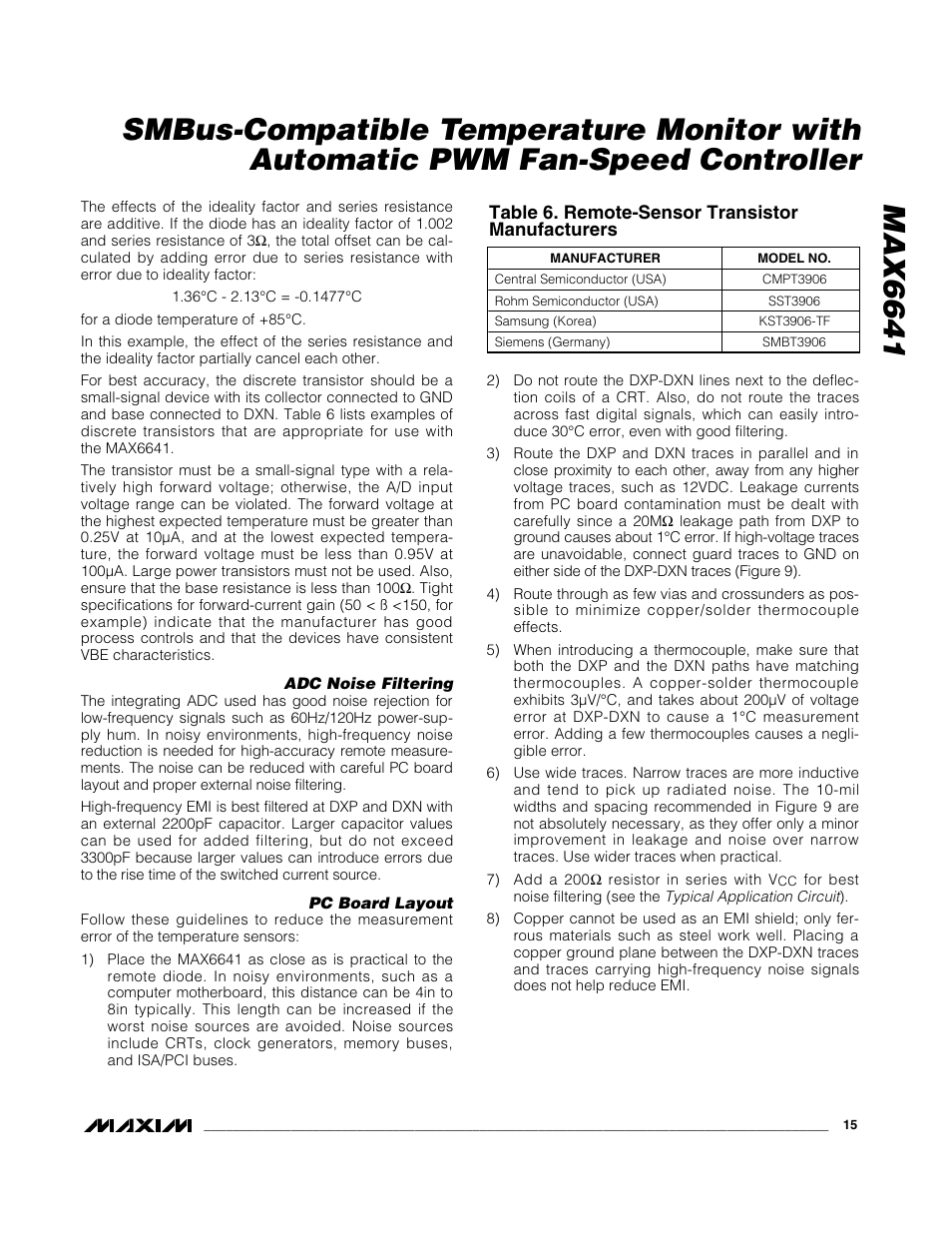 SMBus-Compatible Temperature Monitor with Automatic PWM Fan-Speed Controller

MAX6641

The effects of the ideality factor and series resistance are additive. If the diode has an ideality factor of 1.002 and series resistance of 3Ω, the total offset can be calculated by adding error due to series resistance with error due to ideality factor:

1.36°C - 2.13°C = -0.1477°C

for a diode temperature of +85°C.

In this example, the effect of the series resistance and the ideality factor partially cancel each other.

For best accuracy, the discrete transistor should be a small-signal device with its collector connected to GND and base connected to DXN. Table 6 lists examples of discrete transistors that are appropriate for use with the MAX6641.

The transistor must be a small-signal type with a relatively high forward voltage; otherwise, the A/D input voltage range can be violated. The forward voltage at the highest expected temperature must be greater than 0.25V at 10µA, and at the lowest expected temperature, the forward voltage must be less than 0.95V at 100µA. Large power transistors must not be used. Also, ensure that the base resistance is less than 100Ω. Tight specifications for forward-current gain (50 < ß <150, for example) indicate that the manufacturer has good process controls and that the devices have consistent VBE characteristics.

ADC Noise Filtering

The integrating ADC used has good noise rejection for low-frequency signals such as 60Hz/120Hz power-supply hum. In noisy environments, high-frequency noise reduction is needed for high-accuracy remote measurements. The noise can be reduced with careful PC board layout and proper external noise filtering.

High-frequency EMI is best filtered at DXP and DXN with an external 2200pF capacitor. Larger capacitor values can be used for added filtering, but do not exceed 3300pF because larger values can introduce errors due to the rise time of the switched current source.

PC Board Layout

Follow these guidelines to reduce the measurement error of the temperature sensors:

1) Place the MAX6641 as close as is practical to the remote diode. In noisy environments, such as a computer motherboard, this distance can be 4in to 8in typically. This length can be increased if the worst noise sources are avoided. Noise sources include CRTs, clock generators, memory buses, and ISA/PCI buses.

Table 6. Remote-Sensor Transistor Manufacturers

| MANUFACTURER | MODEL NO. |
|---|---|
| Central Semiconductor (USA) | CMPT3906 |
| Rohm Semiconductor (USA) | SST3906 |
| Samsung (Korea) | KST3906-TF |
| Siemens (Germany) | SMBT3906 |

2) Do not route the DXP-DXN lines next to the deflection coils of a CRT. Also, do not route the traces across fast digital signals, which can easily introduce 30°C error, even with good filtering.

3) Route the DXP and DXN traces in parallel and in close proximity to each other, away from any higher voltage traces, such as 12VDC. Leakage currents from PC board contamination must be dealt with carefully since a 20MΩ leakage path from DXP to ground causes about 1°C error. If high-voltage traces are unavoidable, connect guard traces to GND on either side of the DXP-DXN traces (Figure 9).

4) Route through as few vias and crossunders as possible to minimize copper/solder thermocouple effects.

5) When introducing a thermocouple, make sure that both the DXP and the DXN paths have matching thermocouples. A copper-solder thermocouple exhibits 3µV/°C, and takes about 200µV of voltage error at DXP-DXN to cause a 1°C measurement error. Adding a few thermocouples causes a negligible error.

6) Use wide traces. Narrow traces are more inductive and tend to pick up radiated noise. The 10-mil widths and spacing recommended in Figure 9 are not absolutely necessary, as they offer only a minor improvement in leakage and noise over narrow traces. Use wider traces when practical.

7) Add a 200Ω resistor in series with $V_{CC}$ for best noise filtering (see the Typical Application Circuit).

8) Copper cannot be used as an EMI shield; only ferrous materials such as steel work well. Placing a copper ground plane between the DXP-DXN traces and traces carrying high-frequency noise signals does not help reduce EMI.

MAXIM 15